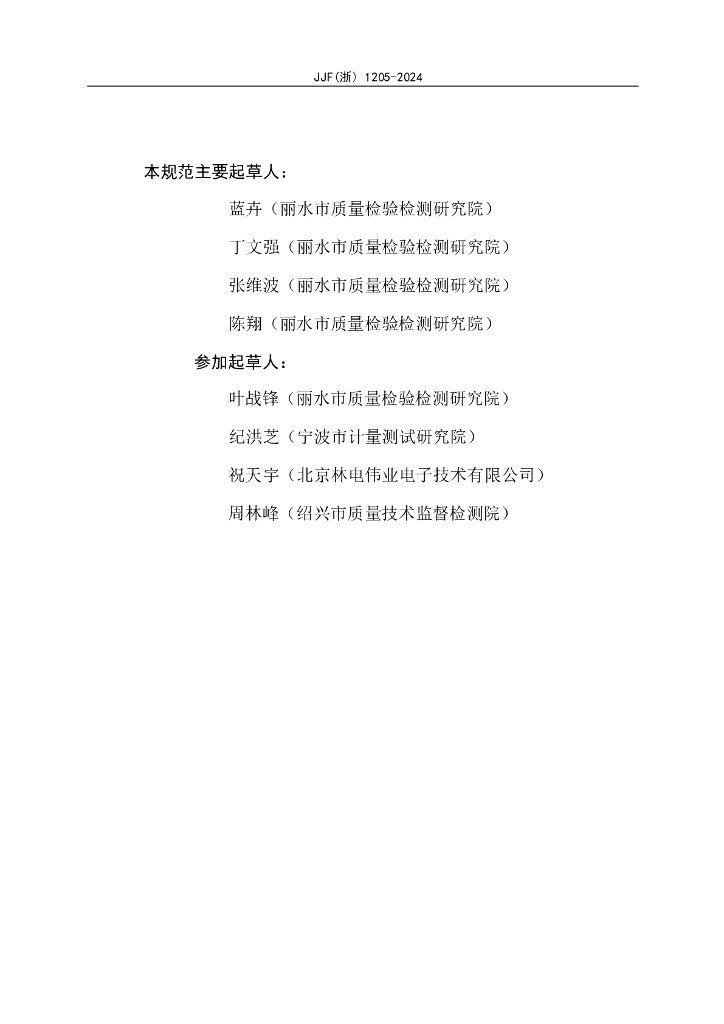 JJF(浙) 1205-2024

本规范主要起草人：

蓝卉（丽水市质量检验检测研究院）

丁文强（丽水市质量检验检测研究院）

张维波（丽水市质量检验检测研究院）

陈翔（丽水市质量检验检测研究院）

参加起草人：

叶战锋（丽水市质量检验检测研究院）

纪洪芝（宁波市计量测试研究院）

祝天宇（北京林电伟业电子技术有限公司）

周林峰（绍兴市质量技术监督检测院）